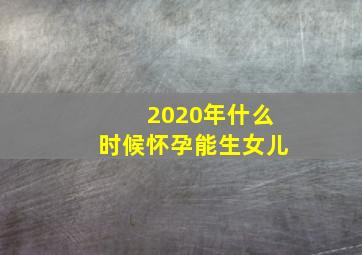 2020年什么时候怀孕能生女儿